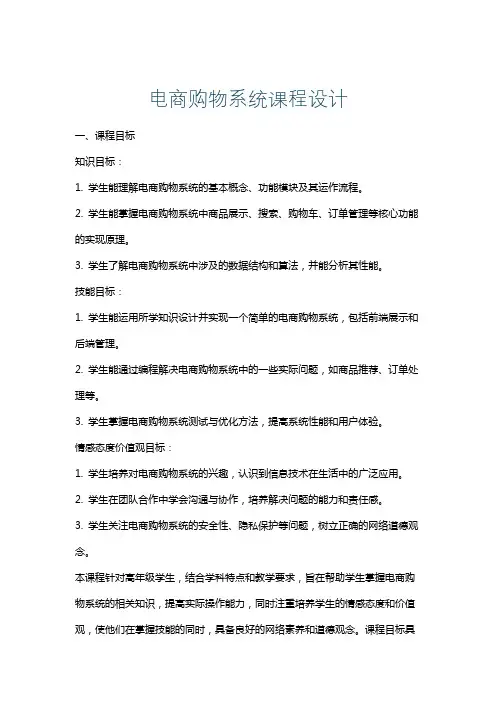 电商购物系统课程设计

一、课程目标

知识目标：

1. 学生能理解电商购物系统的基本概念、功能模块及其运作流程。

2. 学生能掌握电商购物系统中商品展示、搜索、购物车、订单管理等核心功能的实现原理。

3. 学生了解电商购物系统中涉及的数据结构和算法，并能分析其性能。

技能目标：

1. 学生能运用所学知识设计并实现一个简单的电商购物系统，包括前端展示和后端管理。

2. 学生能通过编程解决电商购物系统中的一些实际问题，如商品推荐、订单处理等。

3. 学生掌握电商购物系统测试与优化方法，提高系统性能和用户体验。

情感态度价值观目标：

1. 学生培养对电商购物系统的兴趣，认识到信息技术在生活中的广泛应用。

2. 学生在团队合作中学会沟通与协作，培养解决问题的能力和责任感。

3. 学生关注电商购物系统的安全性、隐私保护等问题，树立正确的网络道德观念。

本课程针对高年级学生，结合学科特点和教学要求，旨在帮助学生掌握电商购物系统的相关知识，提高实际操作能力，同时注重培养学生的情感态度和价值观，使他们在掌握技能的同时，具备良好的网络素养和道德观念。课程目标具